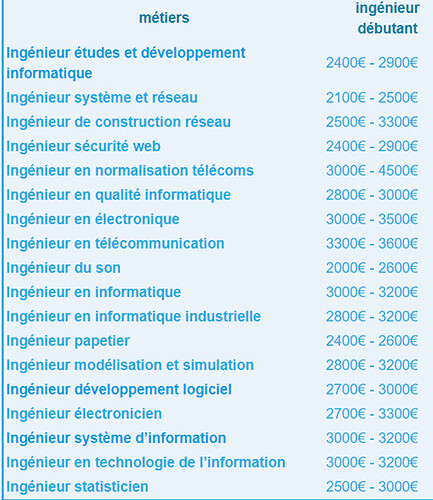 | métiers | ingénieur débutant |
|---|---|
| Ingénieur études et développement informatique | 2400€ - 2900€ |
| Ingénieur système et réseau | 2100€ - 2500€ |
| Ingénieur de construction réseau | 2500€ - 3300€ |
| Ingénieur sécurité web | 2400€ - 2900€ |
| Ingénieur en normalisation télécoms | 3000€ - 4500€ |
| Ingénieur en qualité informatique | 2800€ - 3000€ |
| Ingénieur en électronique | 3000€ - 3500€ |
| Ingénieur en télécommunication | 3300€ - 3600€ |
| Ingénieur du son | 2000€ - 2600€ |
| Ingénieur en informatique | 3000€ - 3200€ |
| Ingénieur en informatique industrielle | 2800€ - 3200€ |
| Ingénieur papetier | 2400€ - 2600€ |
| Ingénieur modélisation et simulation | 2800€ - 3200€ |
| Ingénieur développement logiciel | 2700€ - 3000€ |
| Ingénieur électronicien | 2700€ - 3300€ |
| Ingénieur système d'information | 3000€ - 3200€ |
| Ingénieur en technologie de l'information | 3000€ - 3200€ |
| Ingénieur statisticien | 2500€ - 3000€ |